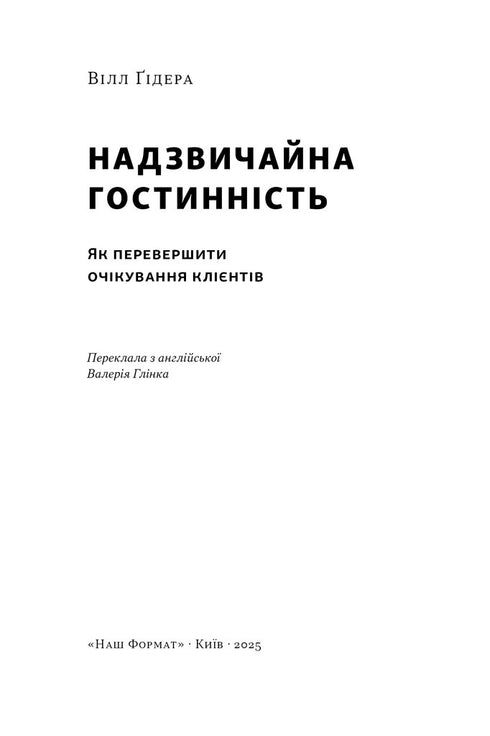 Вілл Ґідера

НАДЗВИЧАЙНА ГОСТИННІСТЬ

Як перевершити очікування клієнтів

Переклала з англійської
Валерія Глінка

«Наш Формат» · Київ · 2025